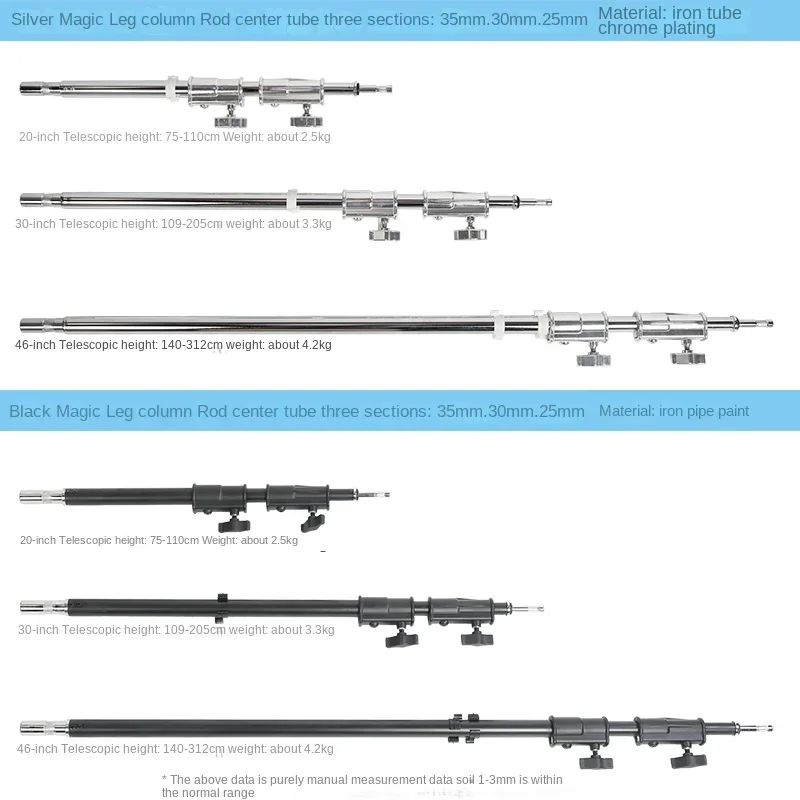 Silver Magic Leg column Rod center tube three sections: 35mm.30mm.25mm Material: iron tube chrome plating

20-inch Telescopic height: 75-110cm Weight: about 2.5kg

30-inch Telescopic height: 109-205cm weight: about 3.3kg

46-inch Telescopic height: 140-312cm weight: about 4.2kg

Black Magic Leg column Rod center tube three sections: 35mm.30mm.25mm Material: iron pipe paint

20-inch Telescopic height: 75-110cm Weight: about 2.5kg

30-inch Telescopic height: 109-205cm weight: about 3.3kg

46-inch Telescopic height: 140-312cm weight: about 4.2kg

* The above data is purely manual measurement data soil 1-3mm is within the normal range